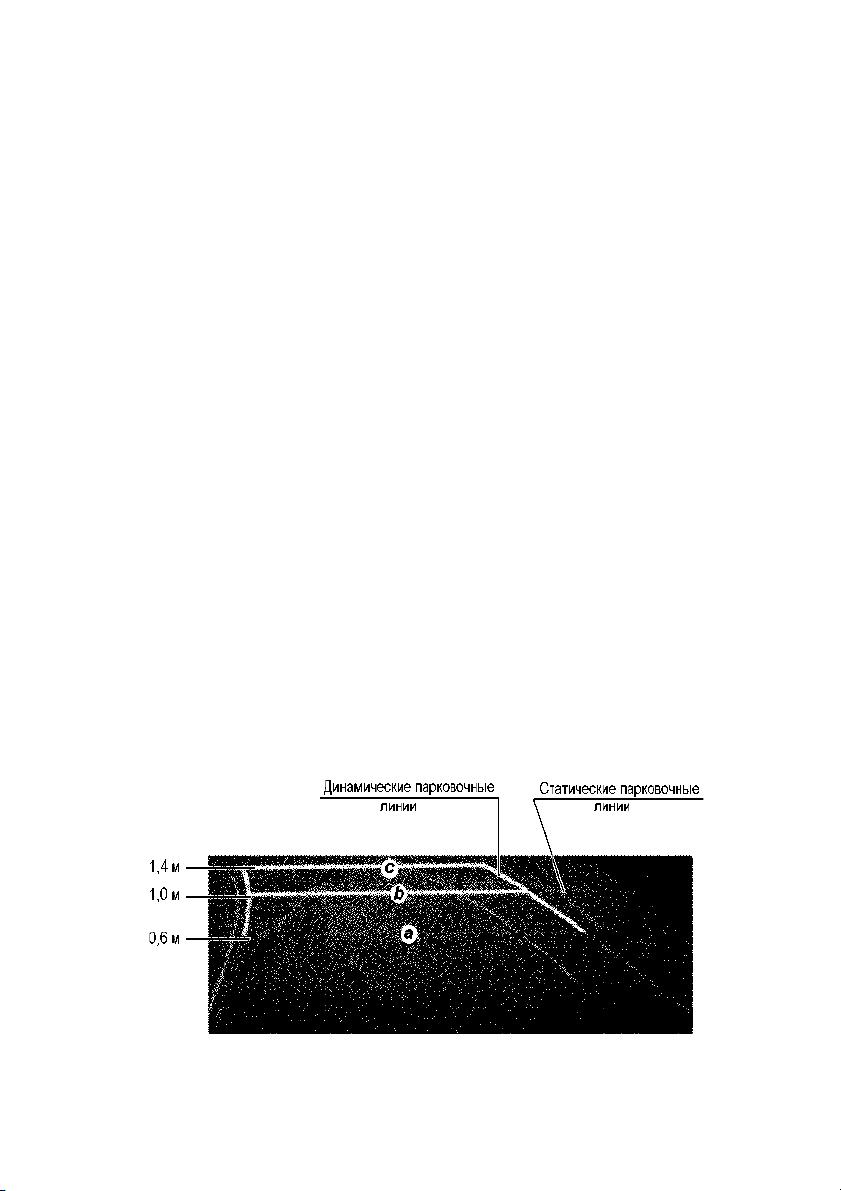 Динамические парковочные линии

Статические парковочные линии

1,4 м

1,0 м

0,6 м

c

b

a